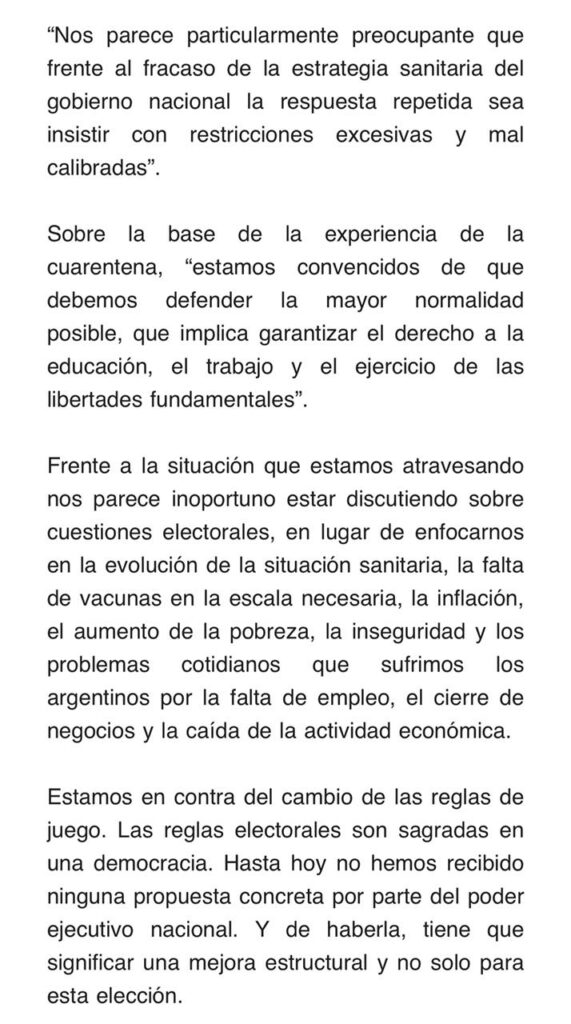 “Nos parece particularmente preocupante que frente al fracaso de la estrategia sanitaria del gobierno nacional la respuesta repetida sea insistir con restricciones excesivas y mal calibradas”.

Sobre la base de la experiencia de la cuarentena, “estamos convencidos de que debemos defender la mayor normalidad posible, que implica garantizar el derecho a la educación, el trabajo y el ejercicio de las libertades fundamentales”.

Frente a la situación que estamos atravesando nos parece inoportuno estar discutiendo sobre cuestiones electorales, en lugar de enfocarnos en la evolución de la situación sanitaria, la falta de vacunas en la escala necesaria, la inflación, el aumento de la pobreza, la inseguridad y los problemas cotidianos que sufrimos los argentinos por la falta de empleo, el cierre de negocios y la caída de la actividad económica.

Estamos en contra del cambio de las reglas de juego. Las reglas electorales son sagradas en una democracia. Hasta hoy no hemos recibido ninguna propuesta concreta por parte del poder ejecutivo nacional. Y de haberla, tiene que significar una mejora estructural y no solo para esta elección.